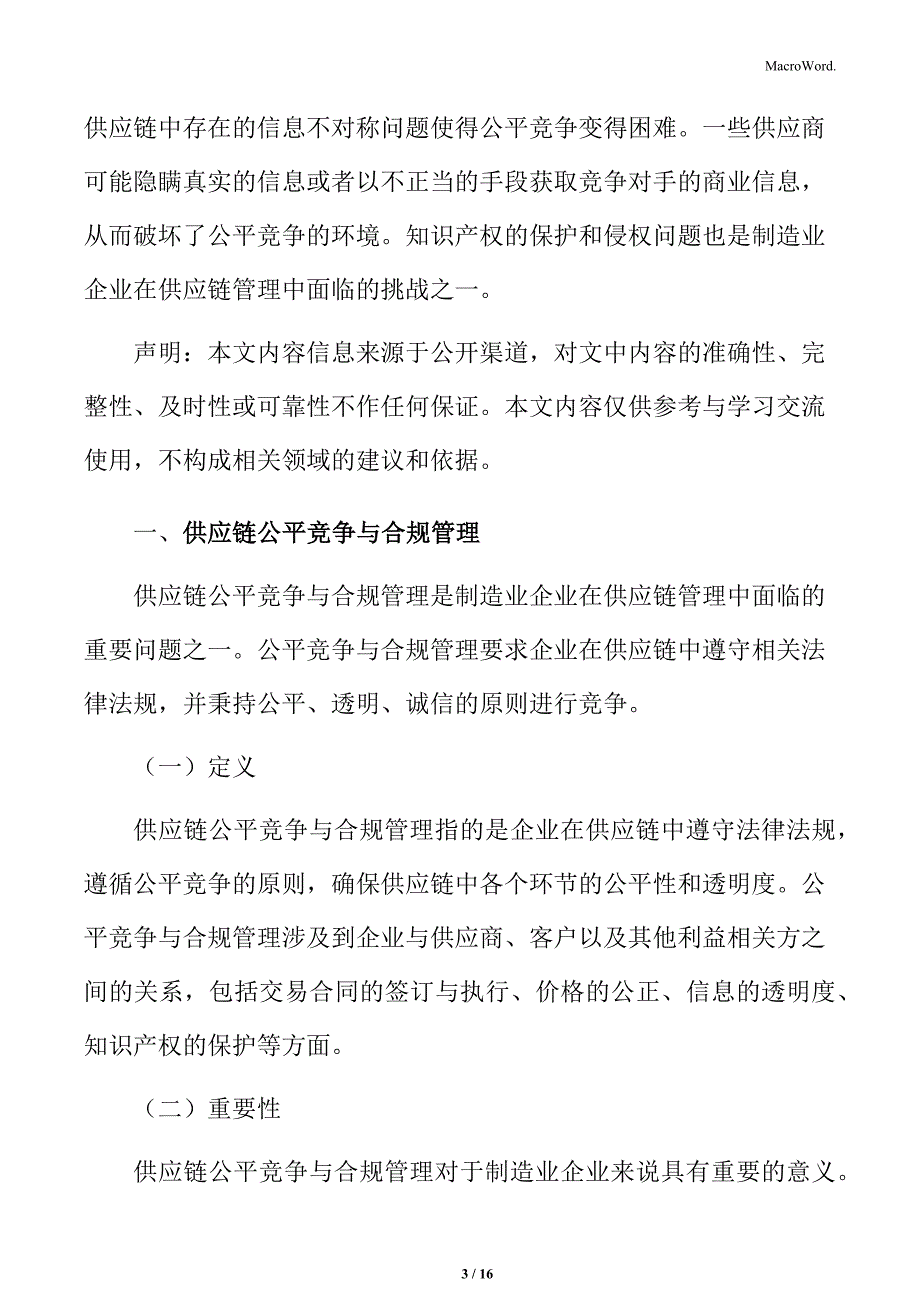 MacroWord.

供应链中存在的信息不对称问题使得公平竞争变得困难。一些供应商可能隐瞒真实的信息或者以不正当的手段获取竞争对手的商业信息，从而破坏了公平竞争的环境。知识产权的保护和侵权问题也是制造业企业在供应链管理中面临的挑战之一。

声明：本文内容信息来源于公开渠道，对文中内容的准确性、完整性、及时性或可靠性不作任何保证。本文内容仅供参考与学习交流使用，不构成相关领域的建议和依据。

一、供应链公平竞争与合规管理

供应链公平竞争与合规管理是制造业企业在供应链管理中面临的重要问题之一。公平竞争与合规管理要求企业在供应链中遵守相关法律法规，并秉持公平、透明、诚信的原则进行竞争。

（一）定义

供应链公平竞争与合规管理指的是企业在供应链中遵守法律法规，遵循公平竞争的原则，确保供应链中各个环节的公平性和透明度。公平竞争与合规管理涉及到企业与供应商、客户以及其他利益相关方之间的关系，包括交易合同的签订与执行、价格的公正、信息的透明度、知识产权的保护等方面。

（二）重要性

供应链公平竞争与合规管理对于制造业企业来说具有重要的意义。

3 / 16